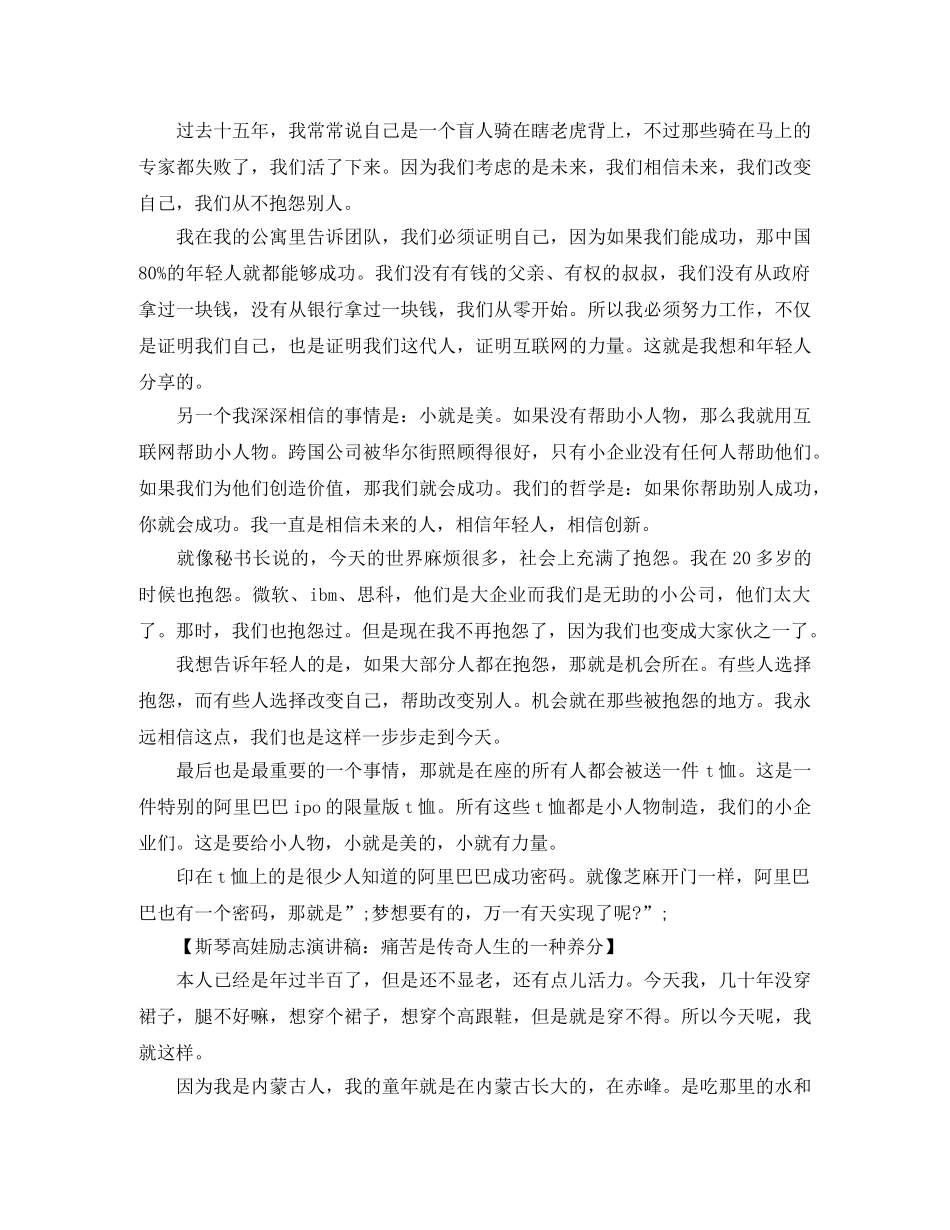 过去十五年，我常常说自己是一个盲人骑在瞎老虎背上，不过那些骑在马上的专家都失败了，我们活了下来。因为我们考虑的是未来，我们相信未来，我们改变自己，我们从不抱怨别人。

我在我的公寓里告诉团队，我们必须证明自己，因为如果我们能成功，那中国80%的年轻人就都能够成功。我们没有有钱的父亲、有权的叔叔，我们没有从政府拿过一块钱，没有从银行拿过一块钱，我们从零开始。所以我必须努力工作，不仅是证明我们自己，也是证明我们这代人，证明互联网的力量。这就是我想和年轻人分享的。

另一个我深深相信的事情是：小就是美。如果没有帮助小人物，那么我就用互联网帮助小人物。跨国公司被华尔街照顾得很好，只有小企业没有任何人帮助他们。如果我们为他们创造价值，那我们就会成功。我们的哲学是：如果你帮助别人成功，你就会成功。我一直是相信未来的人，相信年轻人，相信创新。

就像秘书长说的，今天的世界麻烦很多，社会上充满了抱怨。我在20多岁的时候也抱怨。微软、ibm、思科，他们是大企业而我们是无助的小公司，他们太大了。那时，我们也抱怨过。但是现在我不再抱怨了，因为我们也变成大家伙之一了。

我想告诉年轻人的是，如果大部分人都在抱怨，那就是机会所在。有些人选择抱怨，而有些人选择改变自己，帮助改变别人。机会就在那些被抱怨的地方。我永远相信这点，我们也是这样一步步走到今天。

最后也是最重要的一个事情，那就是在座的所有人都会被送一件t恤。这是一件特别的阿里巴巴ipo的限量版t恤。所有这些t恤都是小人物制造，我们的小企业们。这是要给小人物，小就是美的，小就有力量。

印在t恤上的是很少人知道的阿里巴巴成功密码。就像芝麻开门一样，阿里巴巴也有一个密码，那就是”;梦想要有的，万一有天实现了呢?”;

【斯琴高娃励志演讲稿：痛苦是传奇人生的一种养分】

本人已经是年过半百了，但是还不显老，还有点儿活力。今天我，几十年没穿裙子，腿不好嘛，想穿个裙子，想穿个高跟鞋，但是就是穿不得。所以今天呢，我就这样。

因为我是内蒙古人，我的童年就是在内蒙古长大的，在赤峰。是吃那里的水和